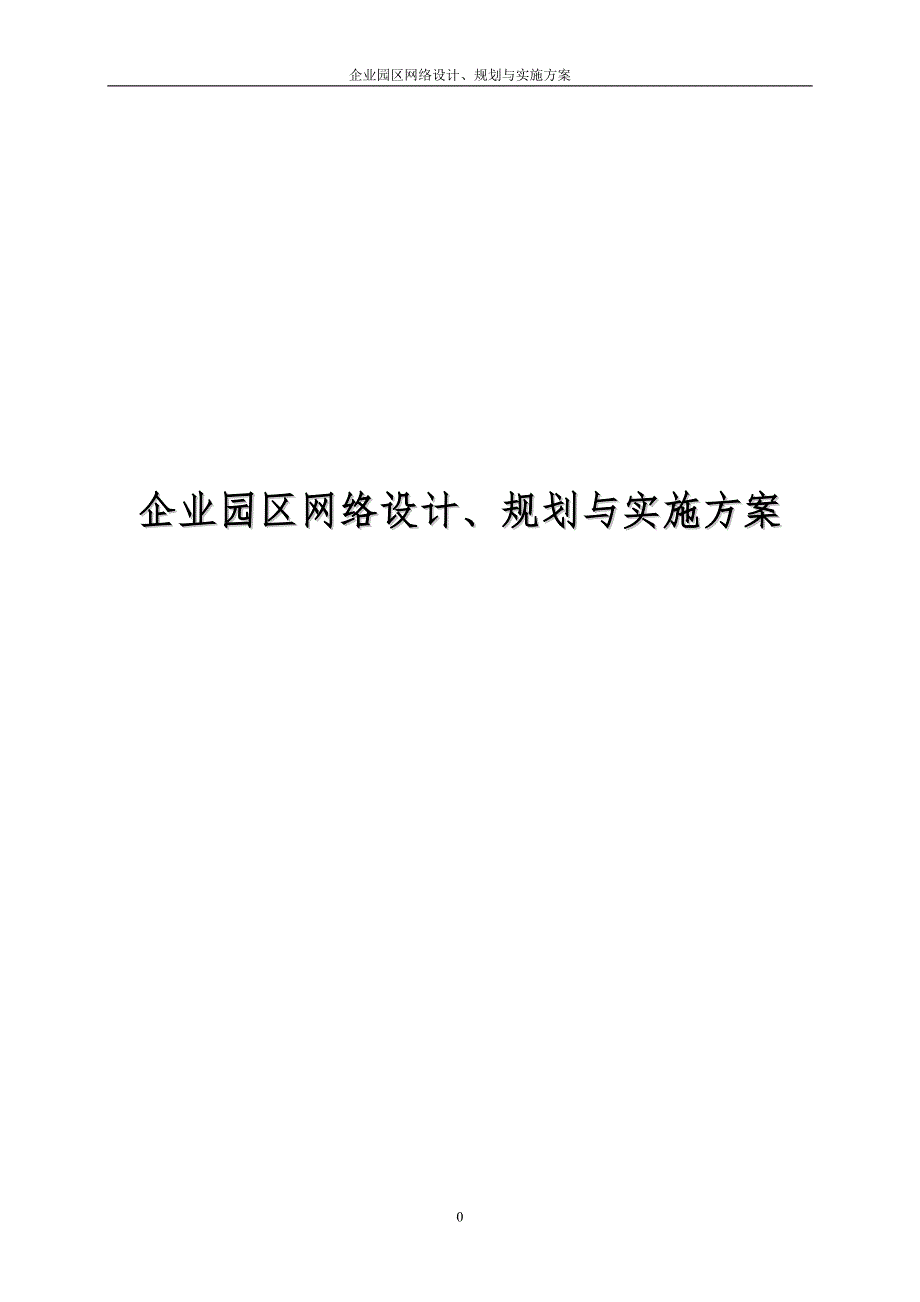 企业园区网络设计、规划与实施方案

企业园区网络设计、规划与实施方案

0